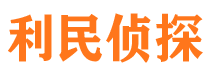 利民侦探